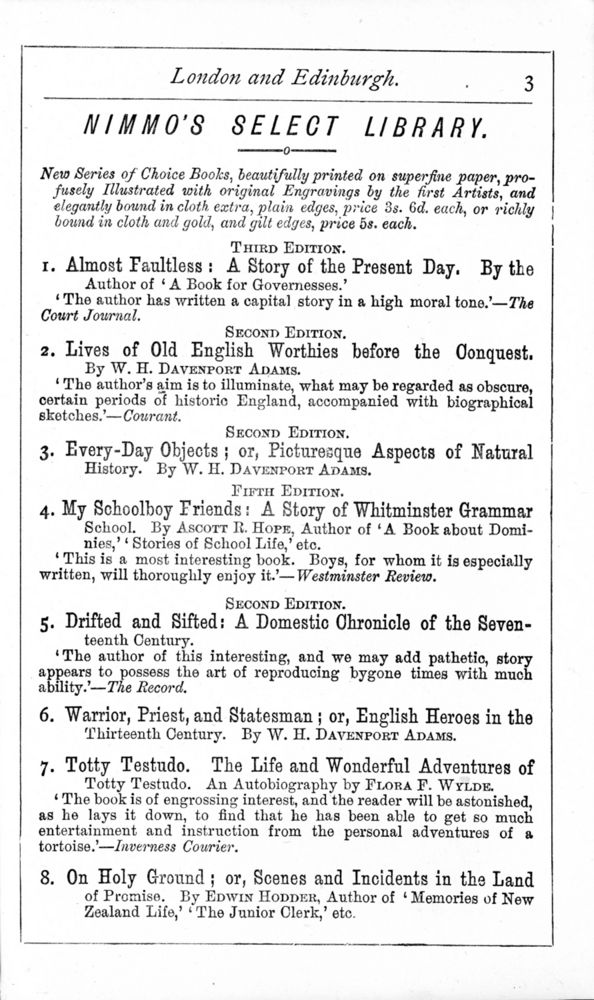 London and Edinburgh. 3

NIMMO'S SELECT LIBRARY.

New Series of Choice Books, beautifully printed on superfine paper, profusely Illustrated with original Engravings by the first Artists, and elegantly bound in cloth extra, plain edges, price 3s. 6d. each, or richly bound in cloth and gold, and gilt edges, price 5s. each.

THIRD EDITION.

1. Almost Faultless: A Story of the Present Day. By the Author of 'A Book for Governesses.'

'The author has written a capital story in a high moral tone.'—The Court Journal.

SECOND EDITION.

2. Lives of Old English Worthies before the Conquest. By W. H. DAVENPORT ADAMS.

'The author's aim is to illuminate, what may be regarded as obscure, certain periods of historic England, accompanied with biographical sketches.'—Courant.

SECOND EDITION.

3. Every-Day Objects; or, Picturesque Aspects of Natural History. By W. H. DAVENPORT ADAMS.

FIFTH EDITION.

4. My Schoolboy Friends: A Story of Whitminster Grammar School. By ASCOTT R. HOPE, Author of 'A Book about Dominies,' 'Stories of School Life,' etc.

'This is a most interesting book. Boys, for whom it is especially written, will thoroughly enjoy it.'—Westminster Review.

SECOND EDITION.

5. Drifted and Sifted: A Domestic Chronicle of the Seventeenth Century.

'The author of this interesting, and we may add pathetic, story appears to possess the art of reproducing bygone times with much ability.'—The Record.

6. Warrior, Priest, and Statesman; or, English Heroes in the Thirteenth Century. By W. H. DAVENPORT ADAMS.

7. Totty Testudo. The Life and Wonderful Adventures of Totty Testudo. An Autobiography by FLORA F. WYLDE.

'The book is of engrossing interest, and the reader will be astonished, as he lays it down, to find that he has been able to get so much entertainment and instruction from the personal adventures of a tortoise.'—Inverness Courier.

8. On Holy Ground; or, Scenes and Incidents in the Land of Promise. By EDWIN HODDER, Author of 'Memories of New Zealand Life,' 'The Junior Clerk,' etc.